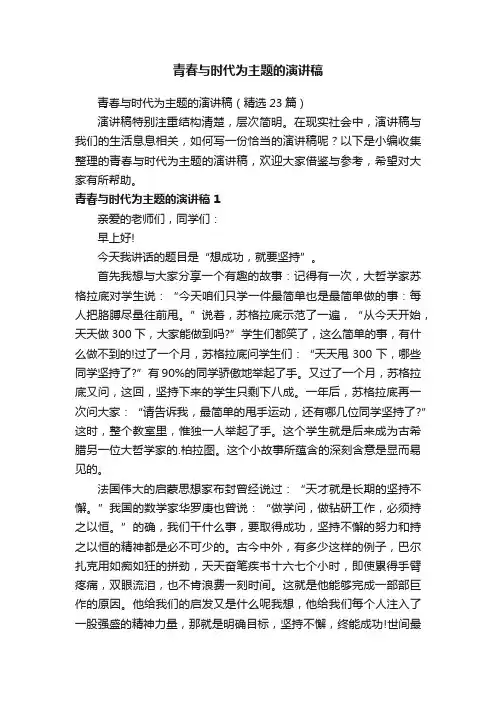 青春与时代为主题的演讲稿

青春与时代为主题的演讲稿（精选 23 篇）

演讲稿特别注重结构清楚，层次简明。在现实社会中，演讲稿与我们的生活息息相关，如何写一份恰当的演讲稿呢？以下是小编收集整理的青春与时代为主题的演讲稿，欢迎大家借鉴与参考，希望对大家有所帮助。

青春与时代为主题的演讲稿 1

亲爱的老师们，同学们：

早上好!

今天我讲话的题目是“想成功，就要坚持”。

首先我想与大家分享一个有趣的故事：记得有一次，大哲学家苏格拉底对学生说：“今天咱们只学一件最简单也是最简单做的事：每人把胳膊尽量往前甩。”说着，苏格拉底示范了一遍，“从今天开始，天天做 300 下，大家能做到吗?”学生们都笑了，这么简单的事，有什么做不到的!过了一个月，苏格拉底问学生们：“天天甩 300 下，哪些同学坚持了?”有 90%的同学骄傲地举起了手。又过了一个月，苏格拉底又问，这回，坚持下来的学生只剩下八成。一年后，苏格拉底再一次问大家：“请告诉我，最简单的甩手运动，还有哪几位同学坚持了?”这时，整个教室里，惟独一人举起了手。这个学生就是后来成为古希腊另一位大哲学家的.柏拉图。这个小故事所蕴含的深刻含意是显而易见的。

法国伟大的启蒙思想家布封曾经说过：“天才就是长期的坚持不懈。”我国的数学家华罗庚也曾说：“做学问，做钻研工作，必须持之以恒。”的确，我们干什么事，要取得成功，坚持不懈的努力和持之以恒的精神都是必不可少的。古今中外，有多少这样的例子，巴尔扎克用如痴如狂的拼劲，天天奋笔疾书十六七个小时，即使累得手臂疼痛，双眼流泪，也不肯浪费一刻时间。这就是他能够完成一部部巨作的原因。他给我们的启发又是什么呢我想，他给我们每个人注入了一股强盛的精神力量，那就是明确目标，坚持不懈，终能成功!世间最